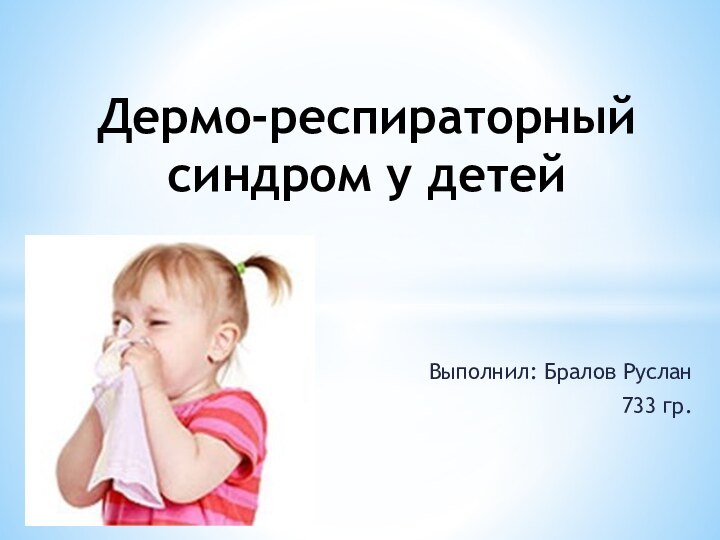 Дермо-респираторный синдром у детей

Выполнил: Бралов Руслан
733 гр.